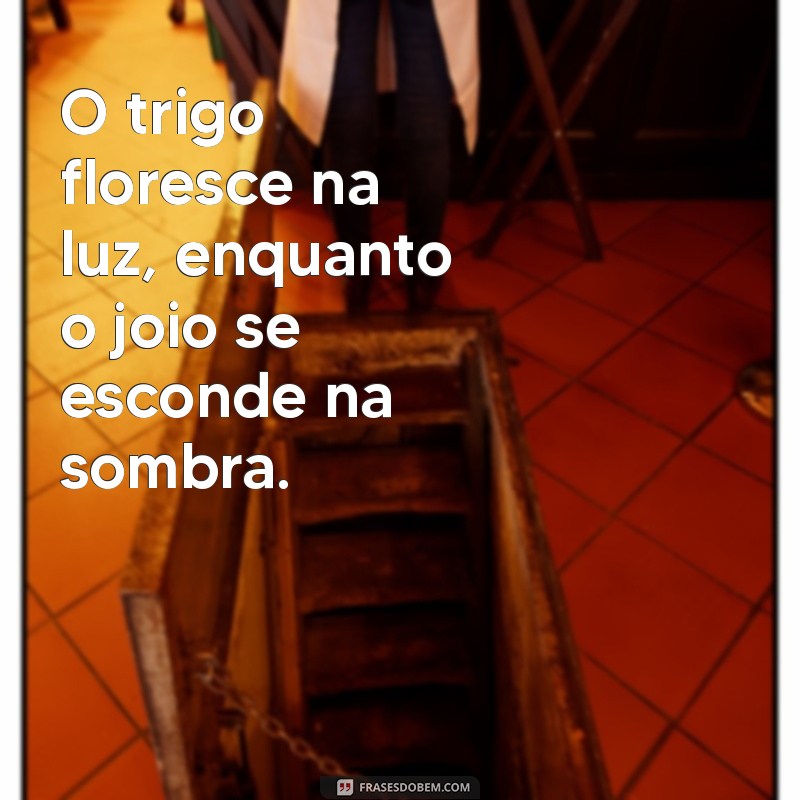 O trigo floresce na luz, enquanto o joio se esconde na sombra.

FRASESDOBEM.COM